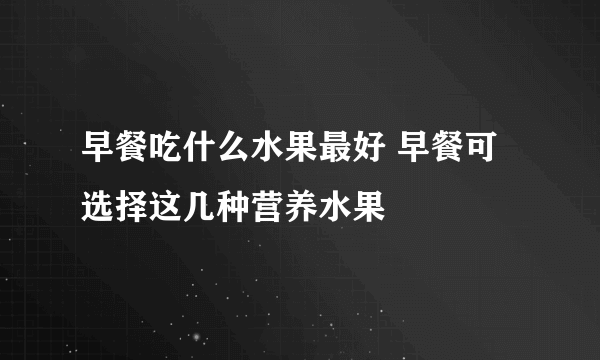 早餐吃什么水果最好 早餐可选择这几种营养水果